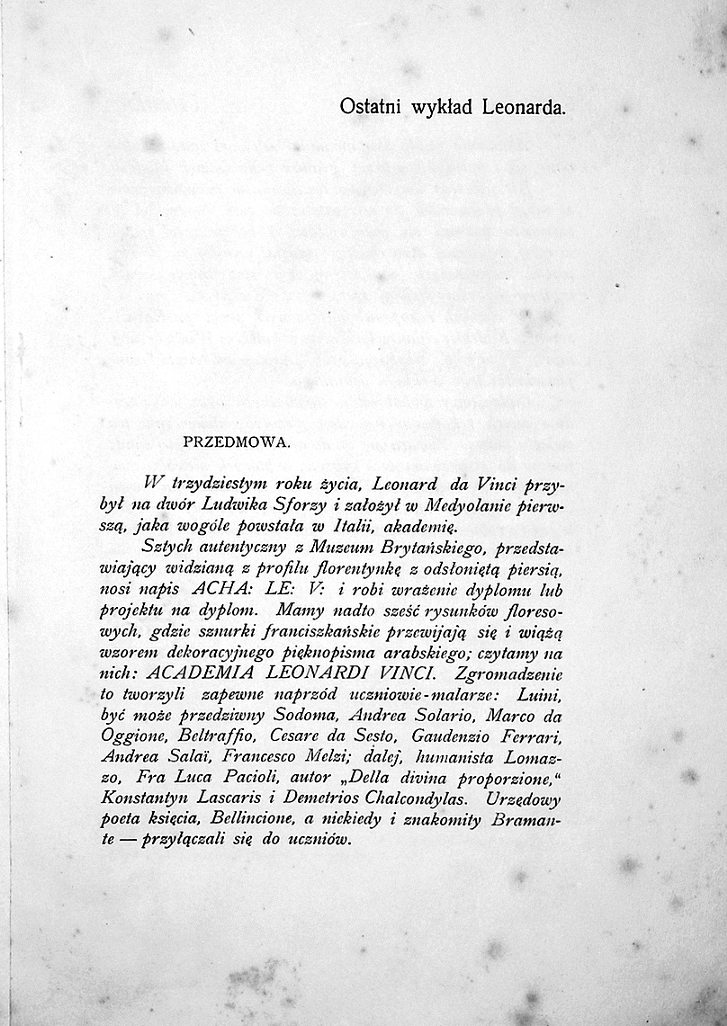 Ostatni wykład Leonarda.

PRZEDMOWA.

W trzydziestym roku życia, Leonard da Vinci przybył na dwór Ludwika Sforzy i założył w Medyolanie pierwszą, jaka wogóle powstała w Italii, akademię.

Sztych autentyczny z Muzeum Brytańskiego, przedstawiający widzianą z profilu florentynkę z odsłoniętą piersią, nosi napis ACHA: LE: V: i robi wrażenie dyplomu lub projektu na dyplom. Mamy nadto sześć rysunków floresowych, gdzie sznurki franciszkańskie przewijają się i wiążą wzorem dekoracyjnego pięknopisma arabskiego; czytamy na nich: ACADEMIA LEONARDI VINCI. Zgromadzenie to tworzyli zapewne naprzód uczniowie-malarze: Luini, być może przedziwny Sodoma, Andrea Solario, Marco da Oggione, Beltraffio, Cesare da Sesto, Gaudenzio Ferrari, Andrea Salaï, Francesco Melzi; dalej, humanista Lomazzo, Fra Luca Pacioli, autor „Della divina proporzione," Konstantyn Lascaris i Demetrios Chalcondylas. Urzędowy poeta księcia, Bellincione, a niekiedy i znakomity Bramante — przyłączali się do uczniów.